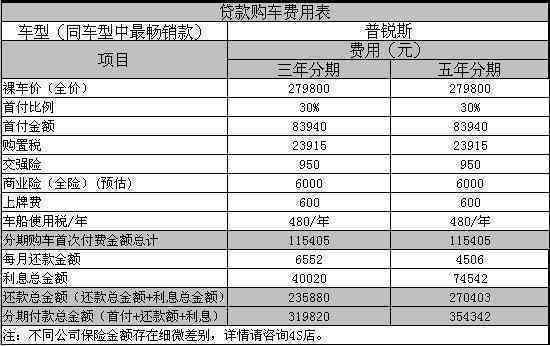 贷款购车费用表

| 车型（同车型中最畅销款） | 普锐斯 | |
|---|---|---|
| 项目 | 费用（元） | |
| | 三年分期 | 五年分期 |
| 裸车价（全价） | 279800 | 279800 |
| 首付比例 | 30% | 30% |
| 首付金额 | 83940 | 83940 |
| 购置税 | 23915 | 23915 |
| 交强险 | 950 | 950 |
| 商业险（全险）（预估） | 6000 | 6000 |
| 上牌费 | 600 | 600 |
| 车船使用税/年 | 480/年 | 480/年 |
| 分期购车首次付费金额总计 | 115405 | 115405 |
| 每月还款金额 | 6552 | 4506 |
| 利息总金额 | 40020 | 74542 |
| 还款总金额（还款总金额+利息总金额） | 235880 | 270403 |
| 分期付款总金额（首付+还款额+利息） | 319820 | 354342 |

注：不同公司保险金额存在细微差别，详情请咨询4S店。